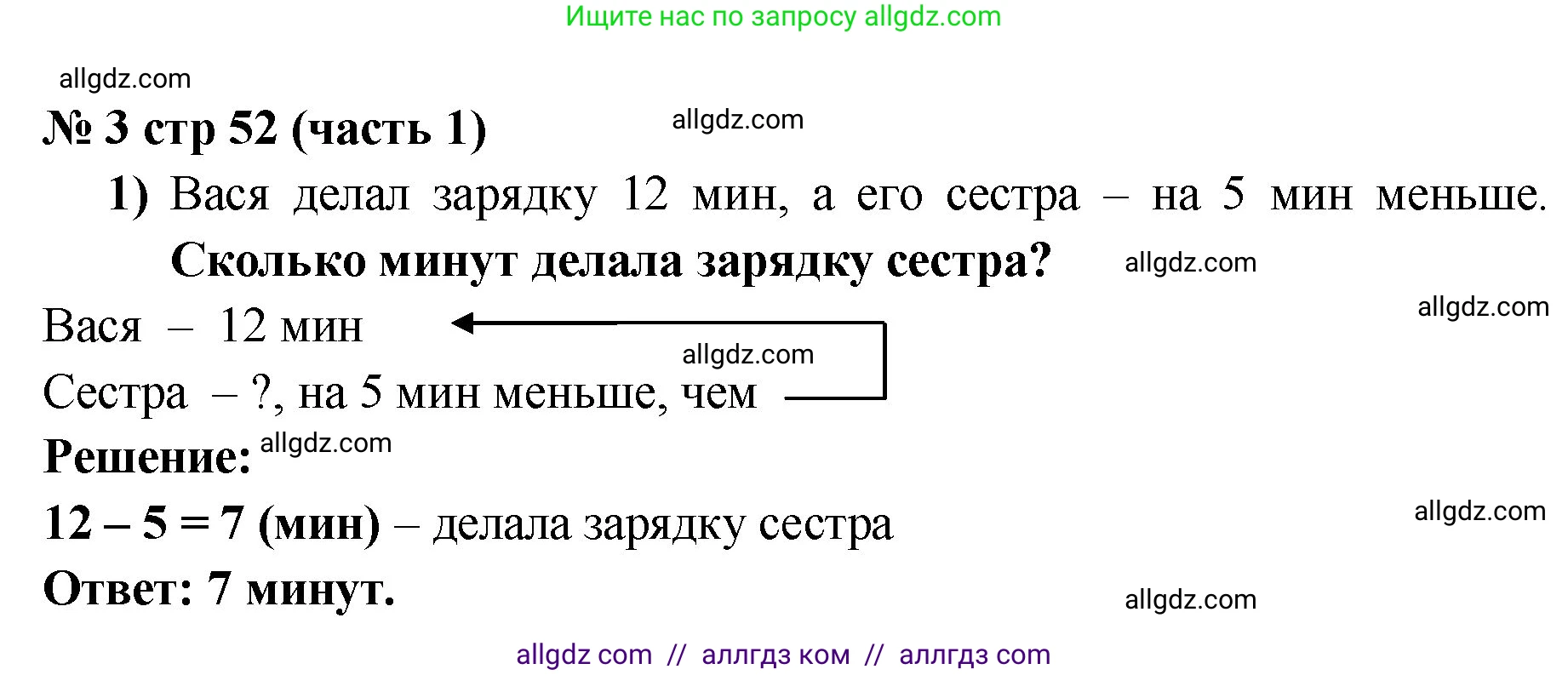 Ищите нас по запросу allgdz.com

allgdz.com

№ 3 стр 52 (часть 1) allgdz.com

1) Вася делал зарядку 12 мин, а его сестра – на 5 мин меньше. Сколько минут делала зарядку сестра? allgdz.com

allgdz.com

Вася – 12 мин

allgdz.com

Сестра – ?, на 5 мин меньше, чем

Решение: allgdz.com

12 – 5 = 7 (мин) – делала зарядку сестра

allgdz.com

Ответ: 7 минут.

allgdz.com

allgdz com // аллгдз ком // аллгдз com